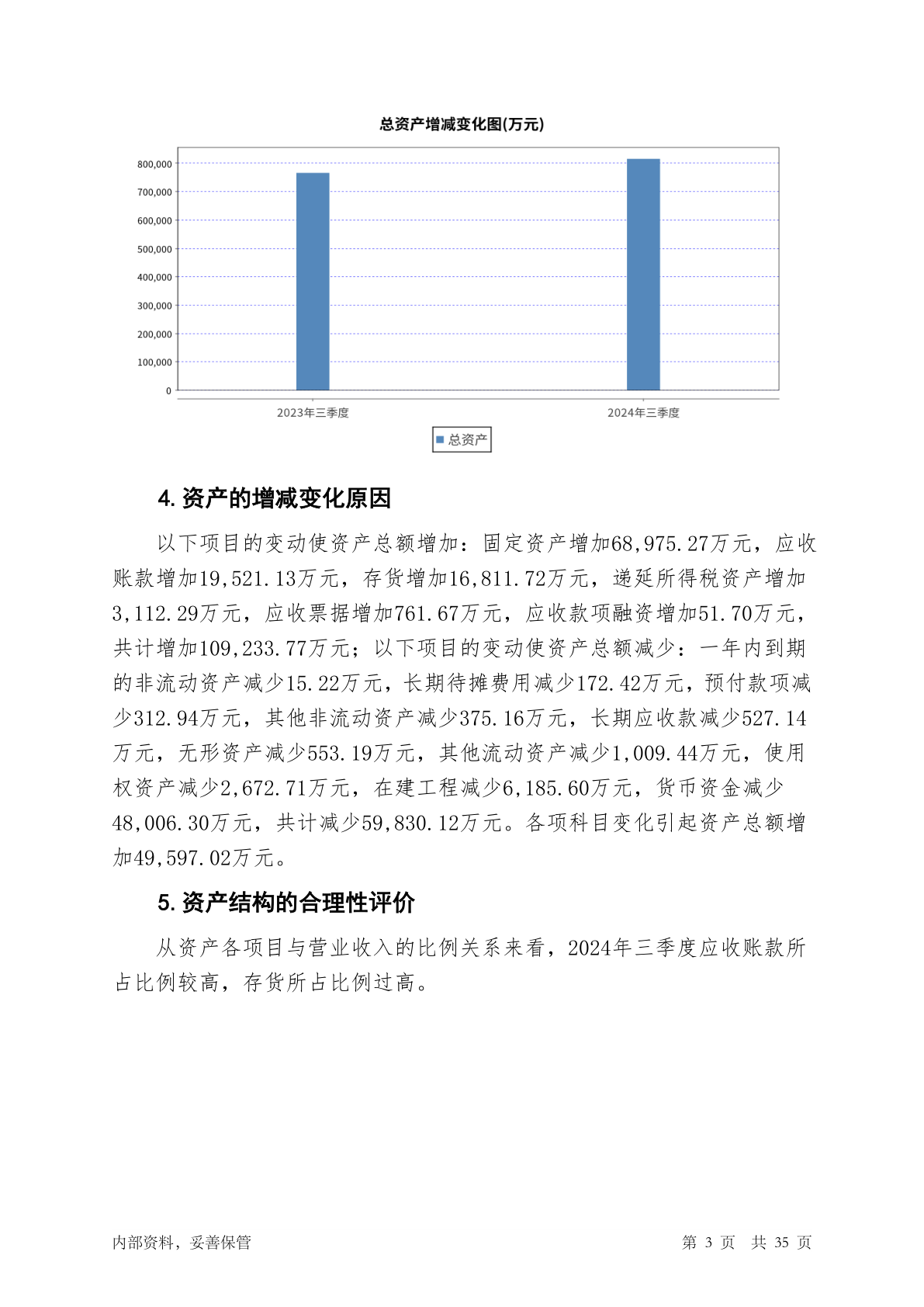 总资产增减变化图(万元)

800,000
700,000
600,000
500,000
400,000
300,000
200,000
100,000
0

2023年三季度
2024年三季度

总资产

4. 资产的增减变化原因

以下项目的变动使资产总额增加：固定资产增加68,975.27万元，应收账款增加19,521.13万元，存货增加16,811.72万元，递延所得税资产增加3,112.29万元，应收票据增加761.67万元，应收款项融资增加51.70万元，共计增加109,233.77万元；以下项目的变动使资产总额减少：一年内到期的非流动资产减少15.22万元，长期待摊费用减少172.42万元，预付款项减少312.94万元，其他非流动资产减少375.16万元，长期应收款减少527.14万元，无形资产减少553.19万元，其他流动资产减少1,009.44万元，使用权资产减少2,672.71万元，在建工程减少6,185.60万元，货币资金减少48,006.30万元，共计减少59,830.12万元。各项科目变化引起资产总额增加49,597.02万元。

5. 资产结构的合理性评价

从资产各项目与营业收入的比例关系来看，2024年三季度应收账款所占比例较高，存货所占比例过高。

内部资料，妥善保管

第 3 页 共 35 页